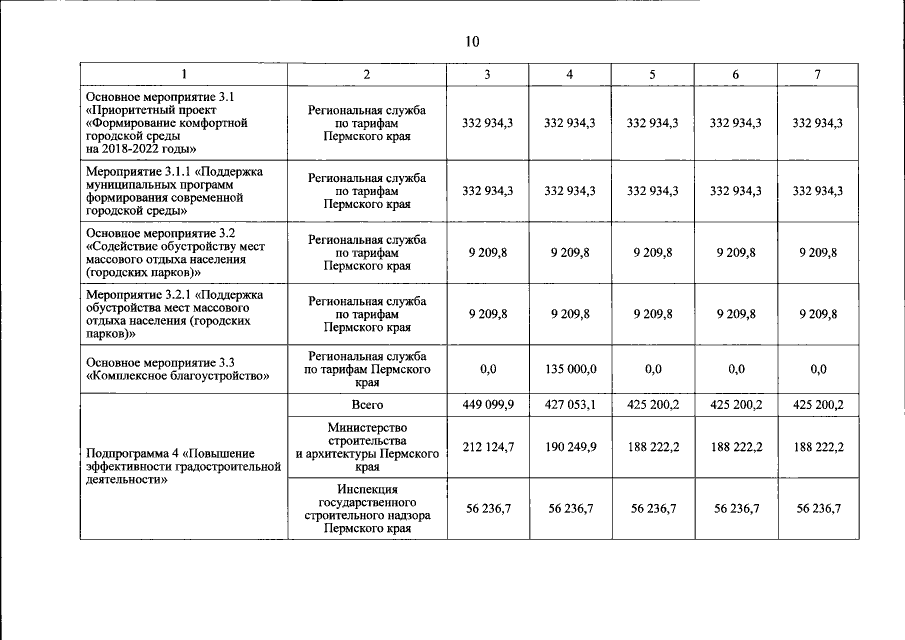 10

| 1 | 2 | 3 | 4 | 5 | 6 | 7 |
|---|---|---|---|---|---|---|
| Основное мероприятие 3.1 «Приоритетный проект «Формирование комфортной городской среды на 2018-2022 годы» | Региональная служба по тарифам Пермского края | 332 934,3 | 332 934,3 | 332 934,3 | 332 934,3 | 332 934,3 |
| Мероприятие 3.1.1 «Поддержка муниципальных программ формирования современной городской среды» | Региональная служба по тарифам Пермского края | 332 934,3 | 332 934,3 | 332 934,3 | 332 934,3 | 332 934,3 |
| Основное мероприятие 3.2 «Содействие обустройству мест массового отдыха населения (городских парков)» | Региональная служба по тарифам Пермского края | 9 209,8 | 9 209,8 | 9 209,8 | 9 209,8 | 9 209,8 |
| Мероприятие 3.2.1 «Поддержка обустройства мест массового отдыха населения (городских парков)» | Региональная служба по тарифам Пермского края | 9 209,8 | 9 209,8 | 9 209,8 | 9 209,8 | 9 209,8 |
| Основное мероприятие 3.3 «Комплексное благоустройство» | Региональная служба по тарифам Пермского края | 0,0 | 135 000,0 | 0,0 | 0,0 | 0,0 |
| Подпрограмма 4 «Повышение эффективности градостроительной деятельности» | Всего | 449 099,9 | 427 053,1 | 425 200,2 | 425 200,2 | 425 200,2 |
| | Министерство строительства и архитектуры Пермского края | 212 124,7 | 190 249,9 | 188 222,2 | 188 222,2 | 188 222,2 |
| | Инспекция государственного строительного надзора Пермского края | 56 236,7 | 56 236,7 | 56 236,7 | 56 236,7 | 56 236,7 |